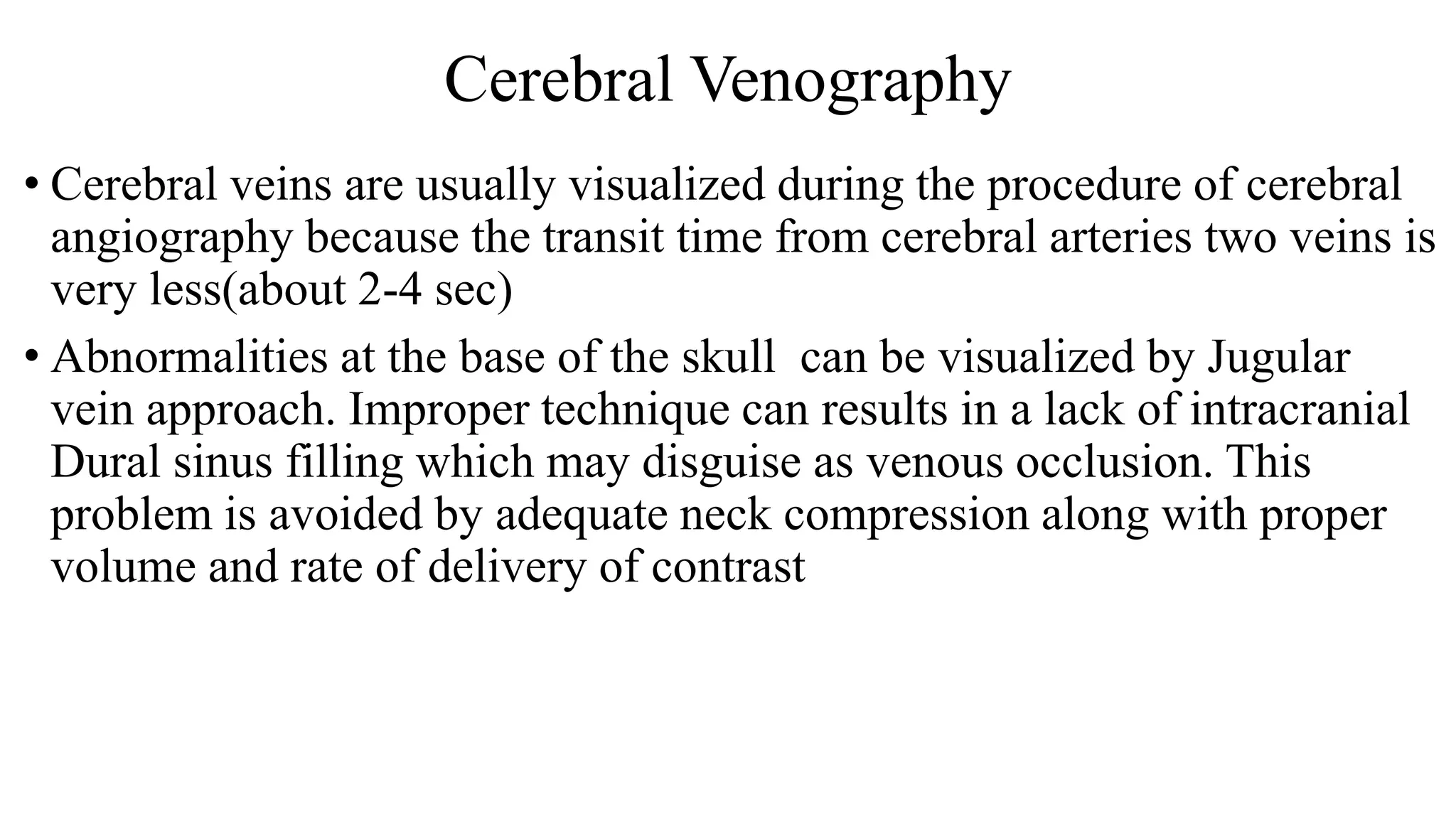 Cerebral Venography

• Cerebral veins are usually visualized during the procedure of cerebral angiography because the transit time from cerebral arteries two veins is very less(about 2-4 sec)

• Abnormalities at the base of the skull  can be visualized by Jugular vein approach. Improper technique can results in a lack of intracranial Dural sinus filling which may disguise as venous occlusion. This problem is avoided by adequate neck compression along with proper volume and rate of delivery of contrast